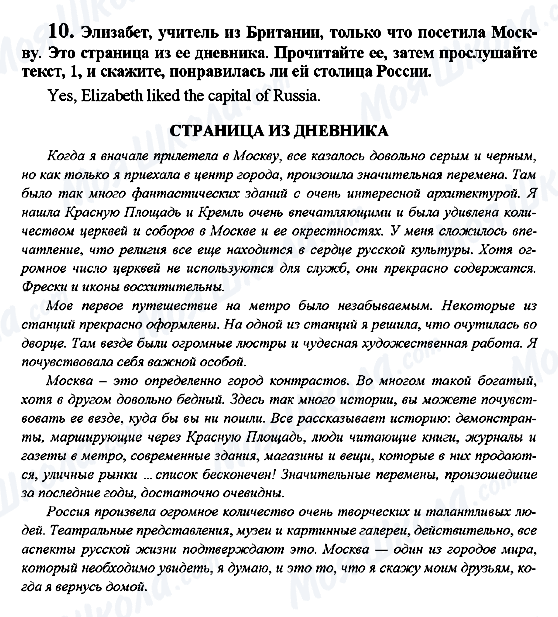 10. Элизабет, учитель из Британии, только что посетила Москву. Это страница из ее дневника. Прочитайте ее, затем прослушайте текст, 1, и скажите, понравилась ли ей столица России.

Yes, Elizabeth liked the capital of Russia.

СТРАНИЦА ИЗ ДНЕВНИКА

Когда я вначале прилетела в Москву, все казалось довольно серым и черным, но как только я приехала в центр города, произошла значительная перемена. Там было так много фантастических зданий с очень интересной архитектурой. Я нашла Красную Площадь и Кремль очень впечатляющими и была удивлена количеством церквей и соборов в Москве и ее окрестностях. У меня сложилось впечатление, что религия все еще находится в сердце русской культуры. Хотя огромное число церквей не используются для служб, они прекрасно содержатся. Фрески и иконы восхитительны.

Мое первое путешествие на метро было незабываемым. Некоторые из станций прекрасно оформлены. На одной из станций я решила, что очутилась во дворце. Там везде были огромные люстры и чудесная художественная работа. Я почувствовала себя важной особой.

Москва – это определенно город контрастов. Во многом такой богатый, хотя в другом довольно бедный. Здесь так много истории, вы можете почувствовать ее везде, куда бы вы ни пошли. Все рассказывает историю: демонстранты, марширующие через Красную Площадь, люди читающие книги, журналы и газеты в метро, современные здания, магазины и вещи, которые в них продаются, уличные рынки ... список бесконечен! Значительные перемены, произошедшие за последние годы, достаточно очевидны.

Россия произвела огромное количество очень творческих и талантливых людей. Театральные представления, музеи и картинные галереи, действительно, все аспекты русской жизни подтверждают это. Москва — один из городов мира, который необходимо увидеть, я думаю, и это то, что я скажу моим друзьям, когда я вернусь домой.